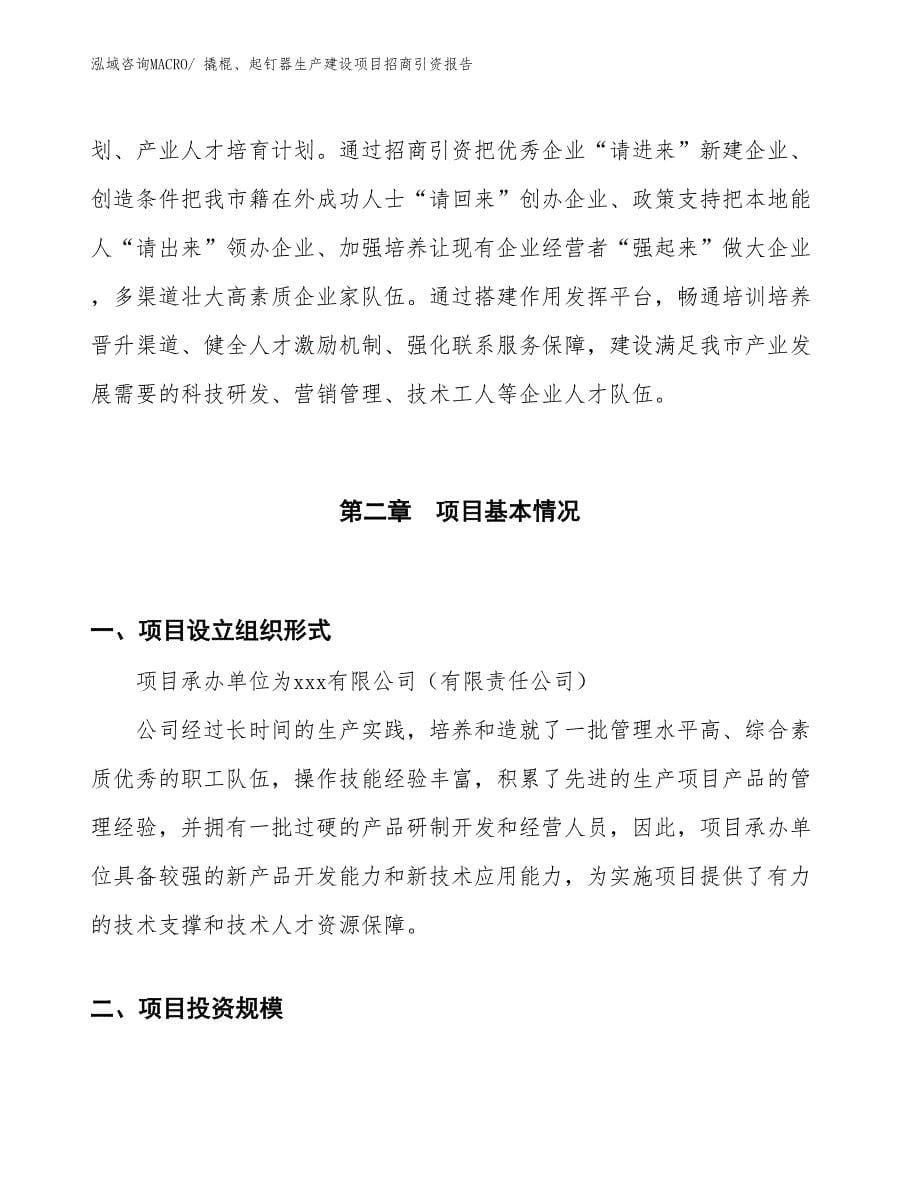 泓域咨询MACRO/ 撬棍、起钉器生产建设项目招商引资报告

划、产业人才培育计划。通过招商引资把优秀企业“请进来”新建企业、创造条件把我市籍在外成功人士“请回来”创办企业、政策支持把本地能人“请出来”领办企业、加强培养让现有企业经营者“强起来”做大企业，多渠道壮大高素质企业家队伍。通过搭建作用发挥平台，畅通培训培养晋升渠道、健全人才激励机制、强化联系服务保障，建设满足我市产业发展需要的科技研发、营销管理、技术工人等企业人才队伍。

第二章 项目基本情况

一、项目设立组织形式

项目承办单位为xxx有限公司（有限责任公司）

公司经过长时间的生产实践，培养和造就了一批管理水平高、综合素质优秀的职工队伍，操作技能经验丰富，积累了先进的生产项目产品的管理经验，并拥有一批过硬的产品研制开发和经营人员，因此，项目承办单位具备较强的新产品开发能力和新技术应用能力，为实施项目提供了有力的技术支撑和技术人才资源保障。

二、项目投资规模